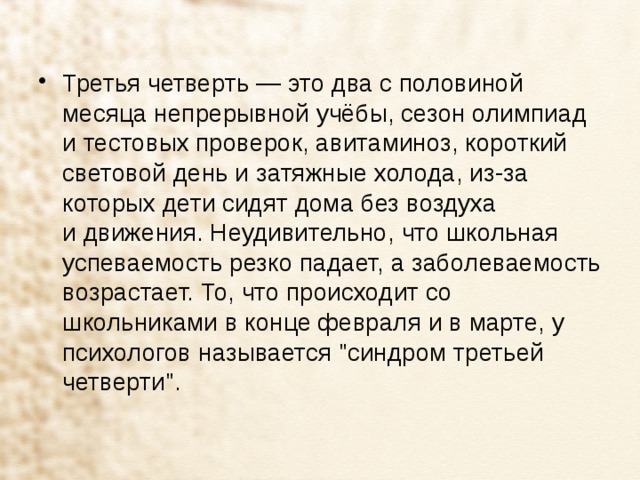 • Третья четверть — это два с половиной месяца непрерывной учёбы, сезон олимпиад и тестовых проверок, авитаминоз, короткий световой день и затяжные холода, из-за которых дети сидят дома без воздуха и движения. Неудивительно, что школьная успеваемость резко падает, а заболеваемость возрастает. То, что происходит со школьниками в конце февраля и в марте, у психологов называется "синдром третьей четверти".